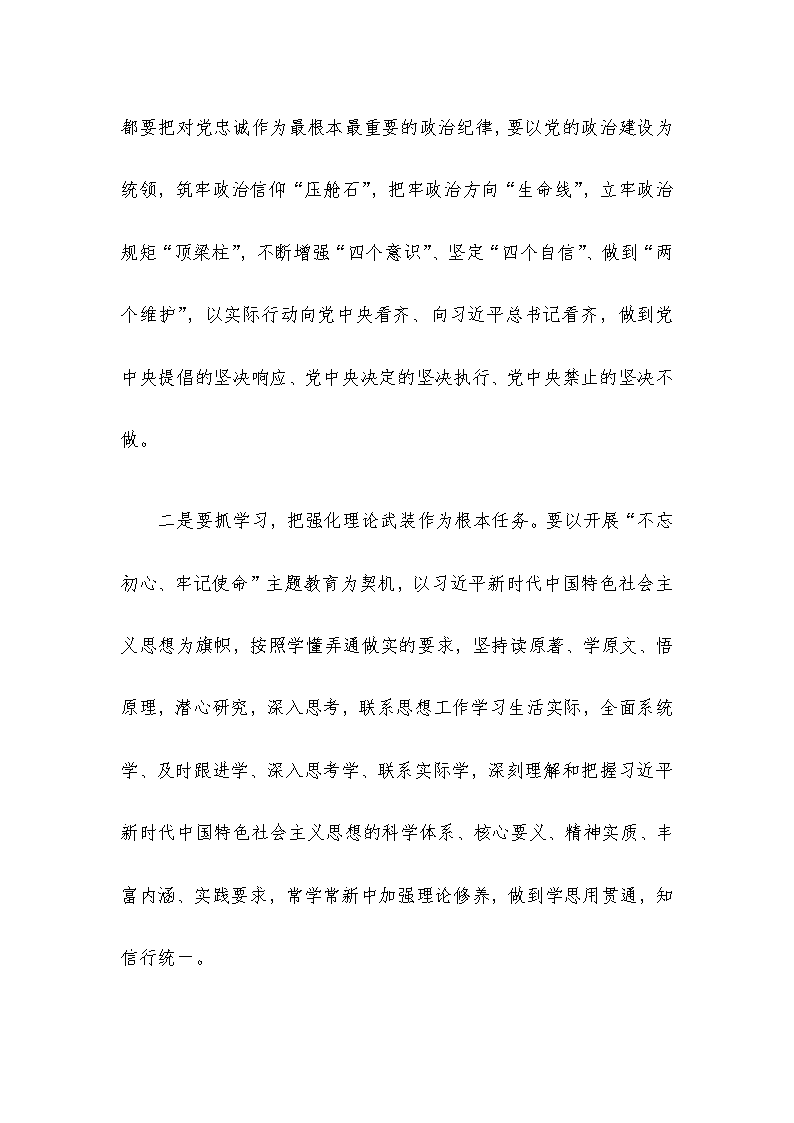 都要把对党忠诚作为最根本最重要的政治纪律，要以党的政治建设为统领，筑牢政治信仰“压舱石”，把牢政治方向“生命线”，立牢政治规矩“顶梁柱”，不断增强“四个意识”、坚定“四个自信”、做到“两个维护”，以实际行动向党中央看齐、向习近平总书记看齐，做到党中央提倡的坚决响应、党中央决定的坚决执行、党中央禁止的坚决不做。

二是要抓学习，把强化理论武装作为根本任务。要以开展“不忘初心、牢记使命”主题教育为契机，以习近平新时代中国特色社会主义思想为旗帜，按照学懂弄通做实的要求，坚持读原著、学原文、悟原理，潜心研究，深入思考，联系思想工作学习生活实际，全面系统学、及时跟进学、深入思考学、联系实际学，深刻理解和把握习近平新时代中国特色社会主义思想的科学体系、核心要义、精神实质、丰富内涵、实践要求，常学常新中加强理论修养，做到学思用贯通，知信行统一。